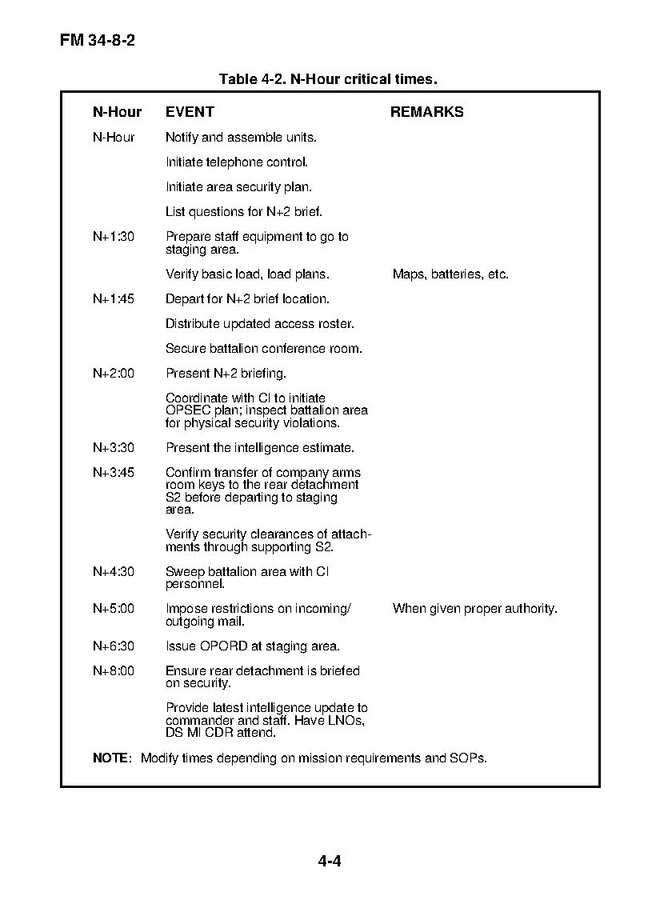 FM 34-8-2

Table 4-2. N-Hour critical times.

| N-Hour | EVENT | REMARKS |
|---|---|---|
| N-Hour | Notify and assemble units. | |
| | Initiate telephone control. | |
| | Initiate area security plan. | |
| | List questions for N+2 brief. | |
| N+1:30 | Prepare staff equipment to go to staging area. | |
| | Verify basic load, load plans. | Maps, batteries, etc. |
| N+1:45 | Depart for N+2 brief location. | |
| | Distribute updated access roster. | |
| | Secure battalion conference room. | |
| N+2:00 | Present N+2 briefing. | |
| | Coordinate with CI to initiate OPSEC plan; inspect battalion area for physical security violations. | |
| N+3:30 | Present the intelligence estimate. | |
| N+3:45 | Confirm transfer of company arms room keys to the rear detachment S2 before departing to staging area. | |
| | Verify security clearances of attachments through supporting S2. | |
| N+4:30 | Sweep battalion area with CI personnel. | |
| N+5:00 | Impose restrictions on incoming/ outgoing mail. | When given proper authority. |
| N+6:30 | Issue OPORD at staging area. | |
| N+8:00 | Ensure rear detachment is briefed on security. | |
| | Provide latest intelligence update to commander and staff. Have LNOs, DS MI CDR attend. | |

NOTE: Modify times depending on mission requirements and SOPs.

4-4